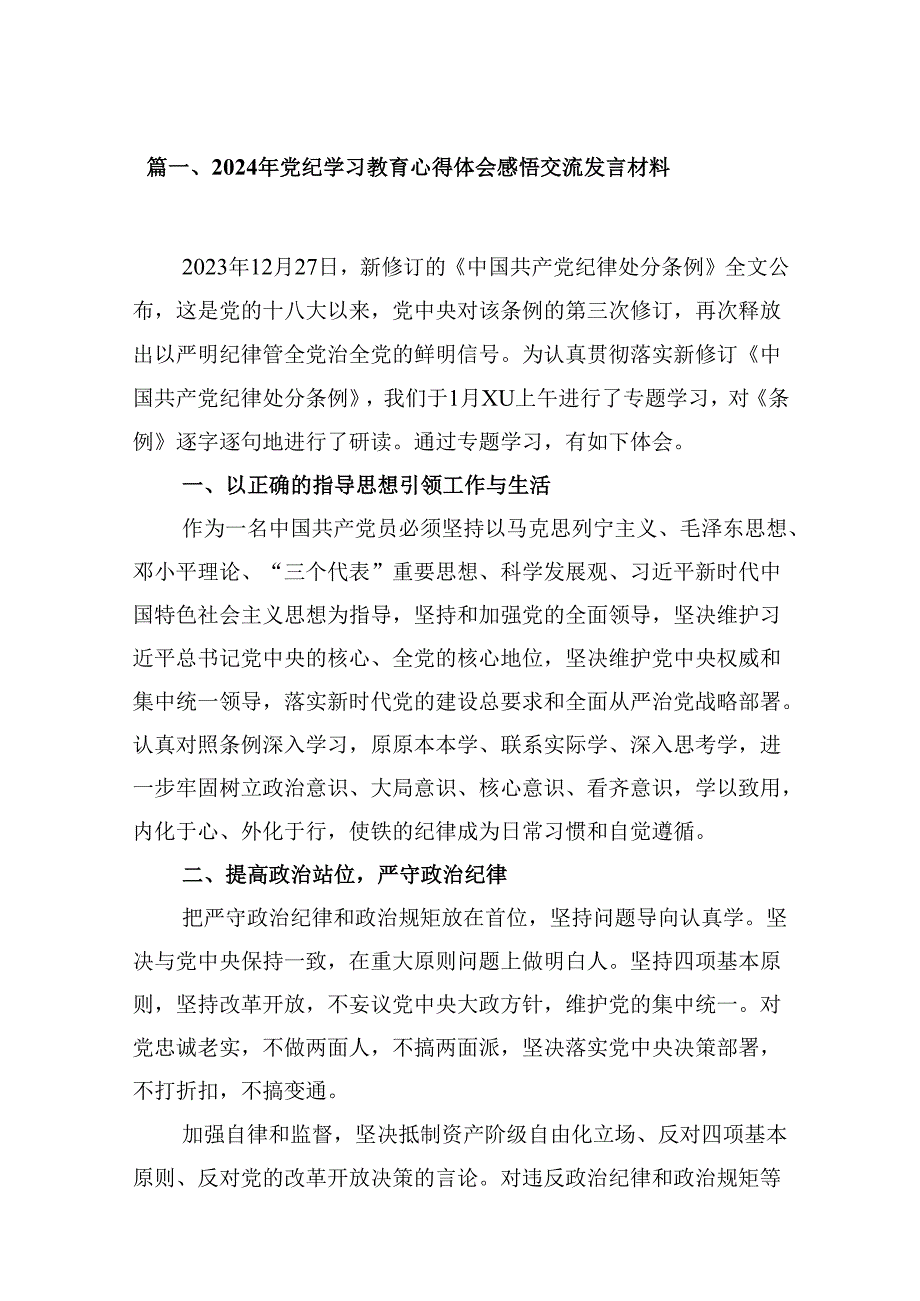 篇一、2024年党纪学习教育心得体会感悟交流发言材料

2023年12月27日，新修订的《中国共产党纪律处分条例》全文公布，这是党的十八大以来，党中央对该条例的第三次修订，再次释放出以严明纪律管全党治全党的鲜明信号。为认真贯彻落实新修订《中国共产党纪律处分条例》，我们于1月XU上午进行了专题学习，对《条例》逐字逐句地进行了研读。通过专题学习，有如下体会。

一、以正确的指导思想引领工作与生活

作为一名中国共产党员必须坚持以马克思列宁主义、毛泽东思想、邓小平理论、“三个代表”重要思想、科学发展观、习近平新时代中国特色社会主义思想为指导，坚持和加强党的全面领导，坚决维护习近平总书记党中央的核心、全党的核心地位，坚决维护党中央权威和集中统一领导，落实新时代党的建设总要求和全面从严治党战略部署。认真对照条例深入学习，原原本本学、联系实际学、深入思考学，进一步牢固树立政治意识、大局意识、核心意识、看齐意识，学以致用，内化于心、外化于行，使铁的纪律成为日常习惯和自觉遵循。

二、提高政治站位，严守政治纪律

把严守政治纪律和政治规矩放在首位，坚持问题导向认真学。坚决与党中央保持一致，在重大原则问题上做明白人。坚持四项基本原则，坚持改革开放，不妄议党中央大政方针，维护党的集中统一。对党忠诚老实，不做两面人，不搞两面派，坚决落实党中央决策部署，不打折扣，不搞变通。

加强自律和监督，坚决抵制资产阶级自由化立场、反对四项基本原则、反对党的改革开放决策的言论。对违反政治纪律和政治规矩等